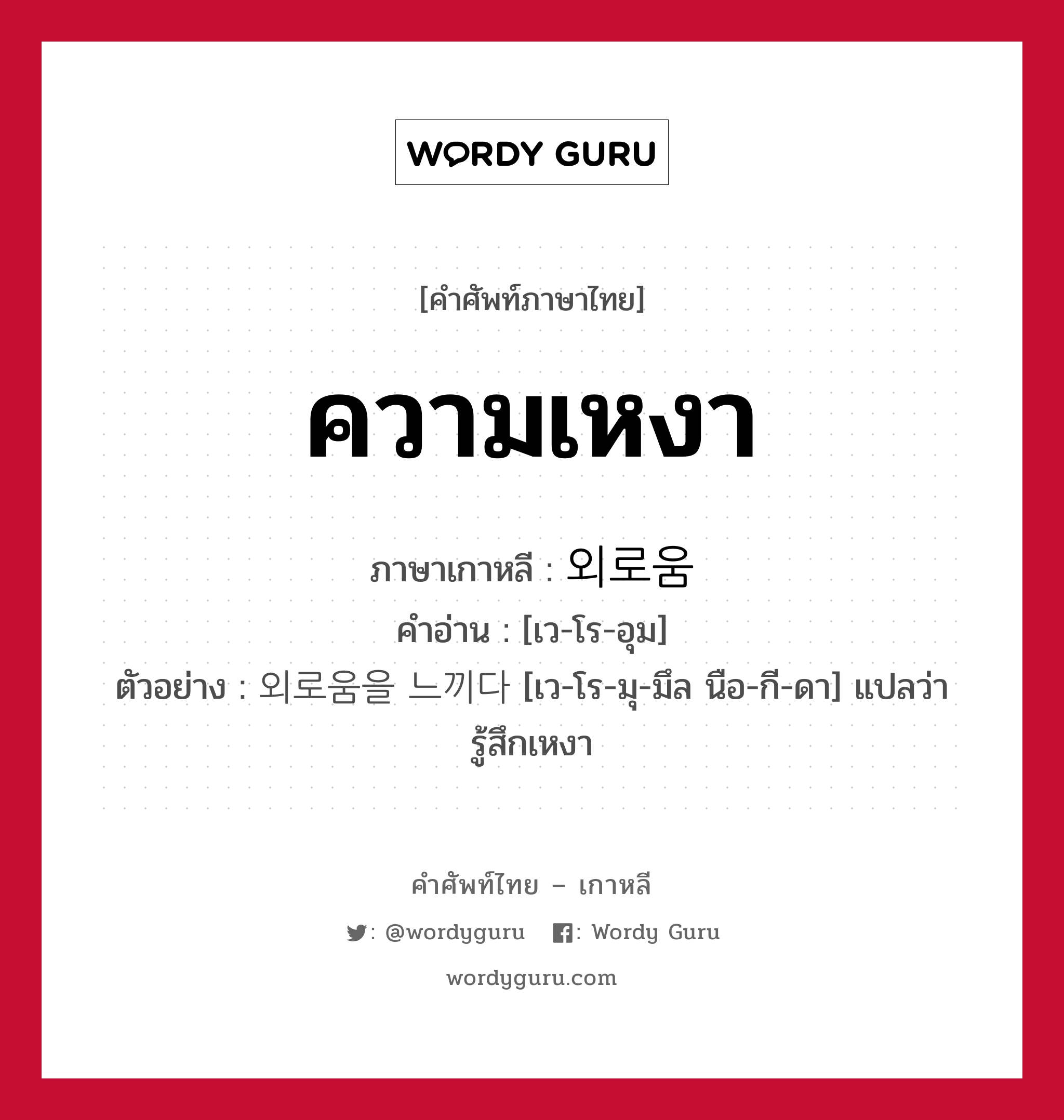 WORDY GURU

[คำศัพท์ภาษาไทย]

ความเหงา

ภาษาเกาหลี : 외로움
คำอ่าน : [เว-โร-อุม]
ตัวอย่าง : 외로움을 느끼다 [เว-โร-มุ-มึล นือ-กี-ดา] แปลว่า รู้สึกเหงา

คำศัพท์ไทย – เกาหลี

: @wordyguru : Wordy Guru

wordyguru.com